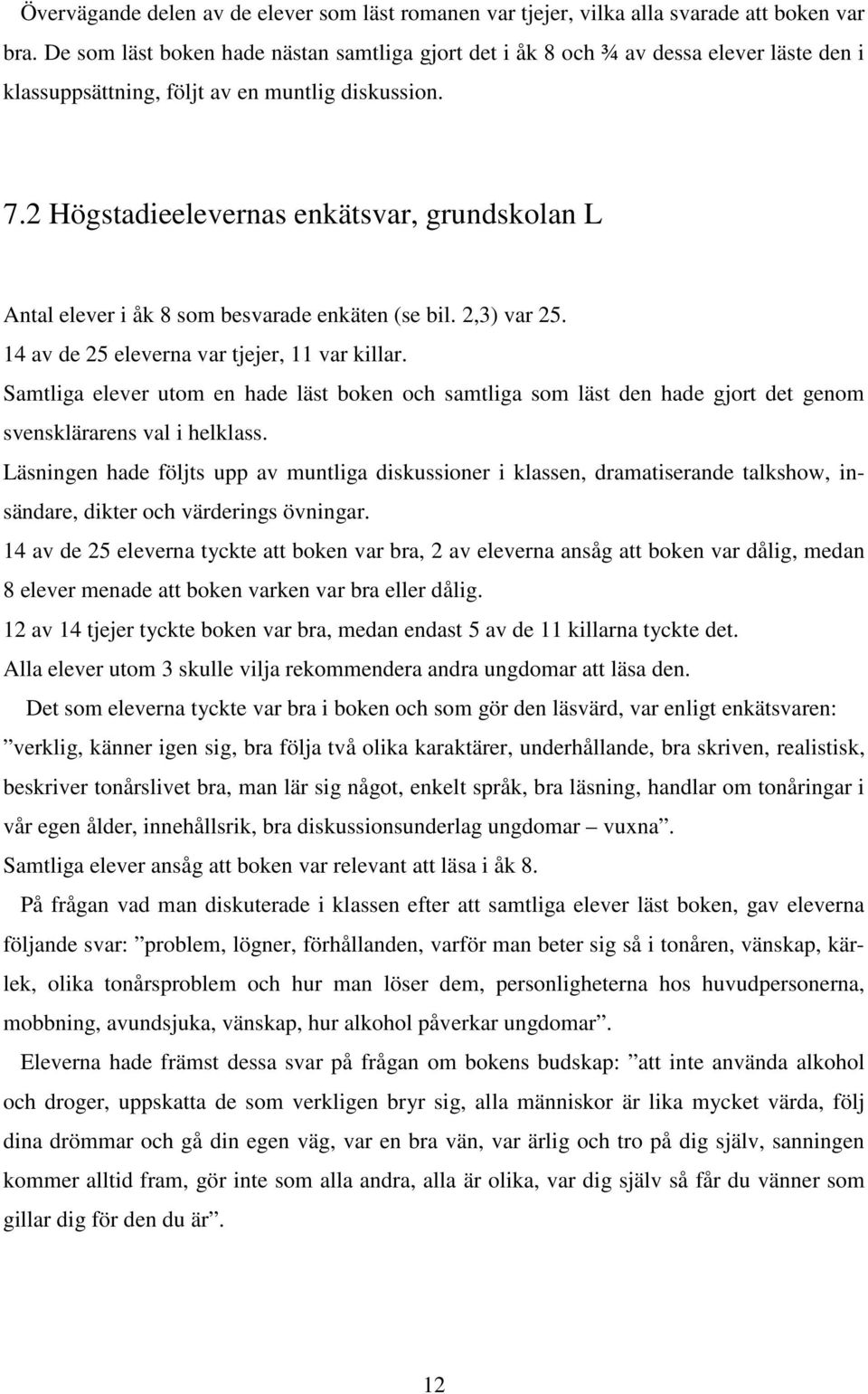 Övervägande delen av de elever som läst romanen var tjejer, vilka alla svarade att boken var bra. De som läst boken hade nästan samtliga gjort det i åk 8 och ¾ av dessa elever läste den i klassuppsättning, följt av en muntlig diskussion.

7.2 Högstadieelevernas enkätsvar, grundskolan L

Antal elever i åk 8 som besvarade enkäten (se bil. 2,3) var 25.
14 av de 25 eleverna var tjejer, 11 var killar.
Samtliga elever utom en hade läst boken och samtliga som läst den hade gjort det genom svensklärarens val i helklass.
Läsningen hade följts upp av muntliga diskussioner i klassen, dramatiserande talkshow, insändare, dikter och värderings övningar.
14 av de 25 eleverna tyckte att boken var bra, 2 av eleverna ansåg att boken var dålig, medan 8 elever menade att boken varken var bra eller dålig.
12 av 14 tjejer tyckte boken var bra, medan endast 5 av de 11 killarna tyckte det.
Alla elever utom 3 skulle vilja rekommendera andra ungdomar att läsa den.

Det som eleverna tyckte var bra i boken och som gör den läsvärd, var enligt enkätsvaren: ”verklig, känner igen sig, bra följa två olika karaktärer, underhållande, bra skriven, realistisk, beskriver tonårslivet bra, man lär sig något, enkelt språk, bra läsning, handlar om tonåringar i vår egen ålder, innehållsrik, bra diskussionsunderlag ungdomar – vuxna”.
Samtliga elever ansåg att boken var relevant att läsa i åk 8.

På frågan vad man diskuterade i klassen efter att samtliga elever läst boken, gav eleverna följande svar: ”problem, lögner, förhållanden, varför man beter sig så i tonåren, vänskap, kärlek, olika tonårsproblem och hur man löser dem, personligheterna hos huvudpersonerna, mobbning, avundsjuka, vänskap, hur alkohol påverkar ungdomar”.

Eleverna hade främst dessa svar på frågan om bokens budskap: ”att inte använda alkohol och droger, uppskatta de som verkligen bryr sig, alla människor är lika mycket värda, följ dina drömmar och gå din egen väg, var en bra vän, var ärlig och tro på dig själv, sanningen kommer alltid fram, gör inte som alla andra, alla är olika, var dig själv så får du vänner som gillar dig för den du är”.

12